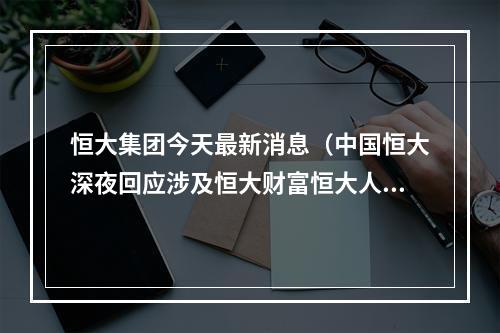 恒大集团今天最新消息（中国恒大深夜回应涉及恒大财富恒大人...